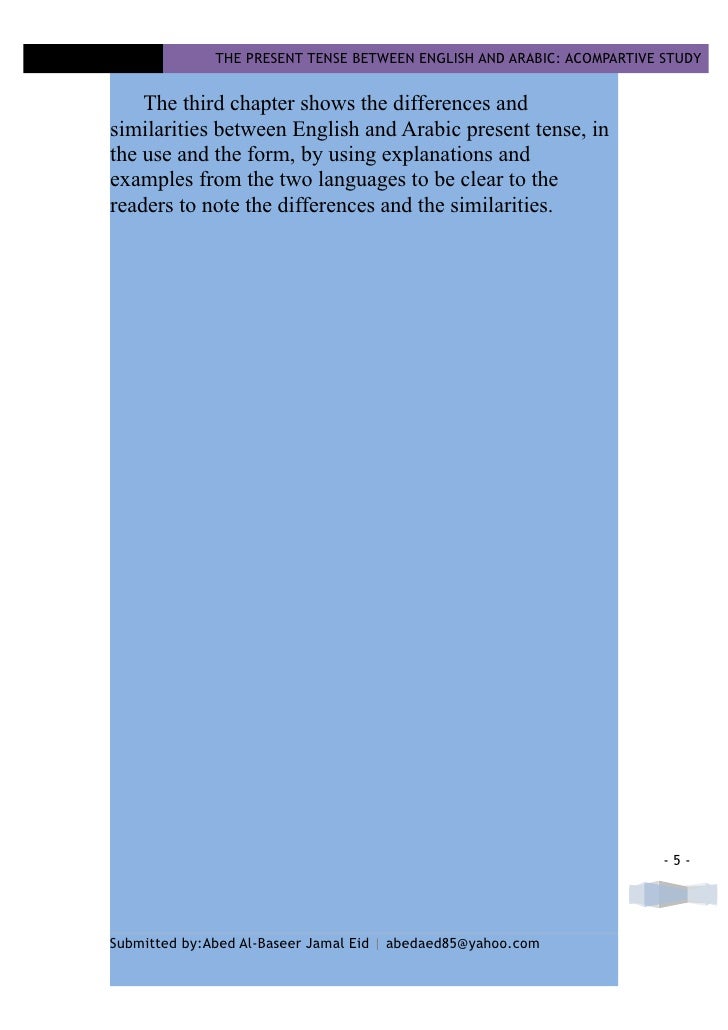 THE PRESENT TENSE BETWEEN ENGLISH AND ARABIC: ACOMPARTIVE STUDY

The third chapter shows the differences and similarities between English and Arabic present tense, in the use and the form, by using explanations and examples from the two languages to be clear to the readers to note the differences and the similarities.

- 5 -

Submitted by:Abed Al-Baseer Jamal Eid | abedaed85@yahoo.com